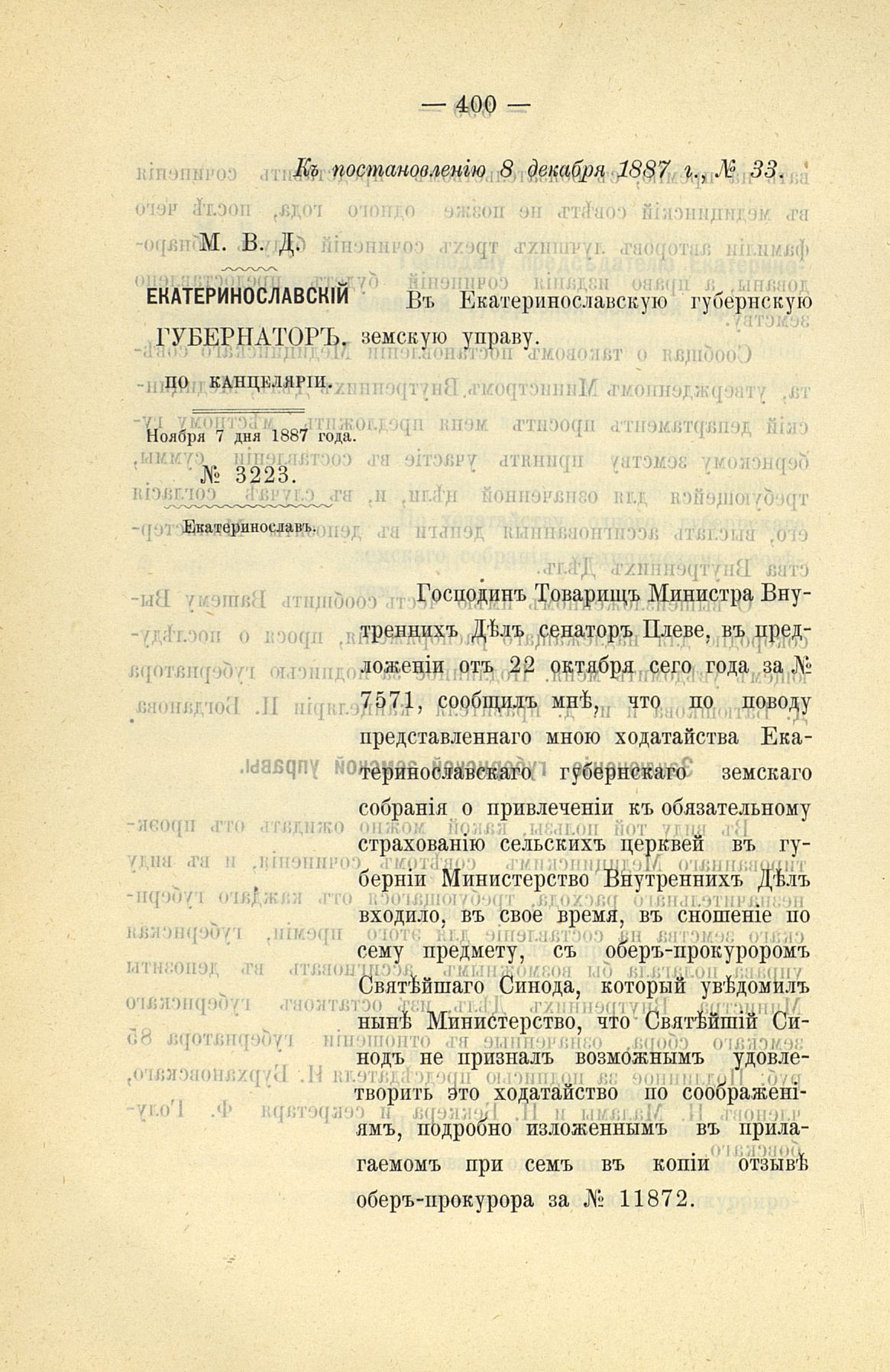 — 400 —

Къ постановленію 8 декабря 1887 г., № 33.

М. В. Д.

ЕКАТЕРИНОСЛАВСКІЙ ГУБЕРНАТОРЪ.

ПО КАНЦЕЛЯРІИ.

Ноября 7 дня 1887 года.

№ 3223.

Екатеринославъ.

Въ Екатеринославскую губернскую земскую управу.

Господинъ Товарищъ Министра Внутреннихъ Дѣлъ сенаторъ Плеве, въ предложеніи отъ 22 октября сего года за № 7571, сообщилъ мнѣ, что по поводу представленнаго мною ходатайства Екатеринославскаго губернскаго земскаго собранія о привлеченіи къ обязательному страхованію сельскихъ церквей въ губерніи Министерство Внутреннихъ Дѣлъ входило, въ свое время, въ сношеніе по сему предмету, съ оберъ-прокуроромъ Святѣйшаго Синода, который увѣдомилъ нынѣ Министерство, что Святѣйшій Синодъ не призналъ возможнымъ удовлетворить это ходатайство по соображеніямъ, подробно изложеннымъ въ прилагаемомъ при семъ въ копіи отзывѣ оберъ-прокурора за № 11872.